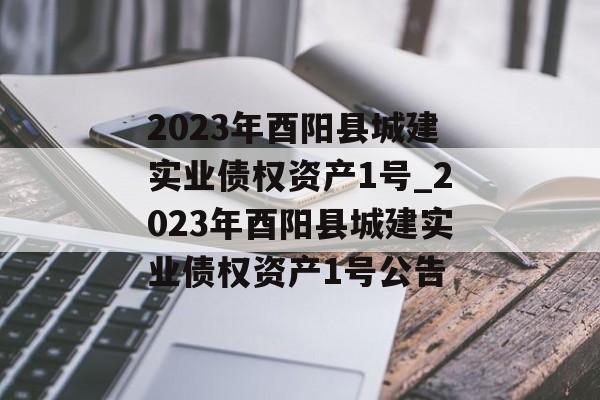 2023年酉阳县城建实业债权资产1号_2023年酉阳县城建实业债权资产1号公告